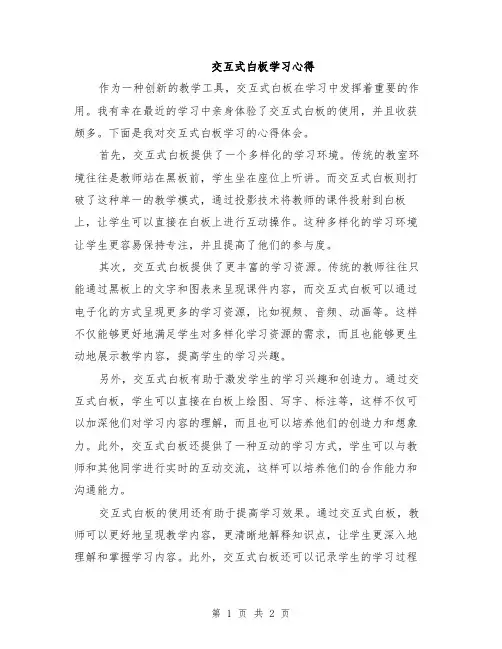 交互式白板学习心得

作为一种创新的教学工具，交互式白板在学习中发挥着重要的作用。我有幸在最近的学习中亲身体验了交互式白板的使用，并且收获颇多。下面是我对交互式白板学习的心得体会。

首先，交互式白板提供了一个多样化的学习环境。传统的教室环境往往是教师站在黑板前，学生坐在座位上听讲。而交互式白板则打破了这种单一的教学模式，通过投影技术将教师的课件投射到白板上，让学生可以直接在白板上进行互动操作。这种多样化的学习环境让学生更容易保持专注，并且提高了他们的参与度。

其次，交互式白板提供了更丰富的学习资源。传统的教师往往只能通过黑板上的文字和图表来呈现课件内容，而交互式白板可以通过电子化的方式呈现更多的学习资源，比如视频、音频、动画等。这样不仅能够更好地满足学生对多样化学习资源的需求，而且也能够更生动地展示教学内容，提高学生的学习兴趣。

另外，交互式白板有助于激发学生的学习兴趣和创造力。通过交互式白板，学生可以直接在白板上绘图、写字、标注等，这样不仅可以加深他们对学习内容的理解，而且也可以培养他们的创造力和想象力。此外，交互式白板还提供了一种互动的学习方式，学生可以与教师和其他同学进行实时的互动交流，这样可以培养他们的合作能力和沟通能力。

交互式白板的使用还有助于提高学习效果。通过交互式白板，教师可以更好地呈现教学内容，更清晰地解释知识点，让学生更深入地理解和掌握学习内容。此外，交互式白板还可以记录学生的学习过程

第 1 页 共 2 页